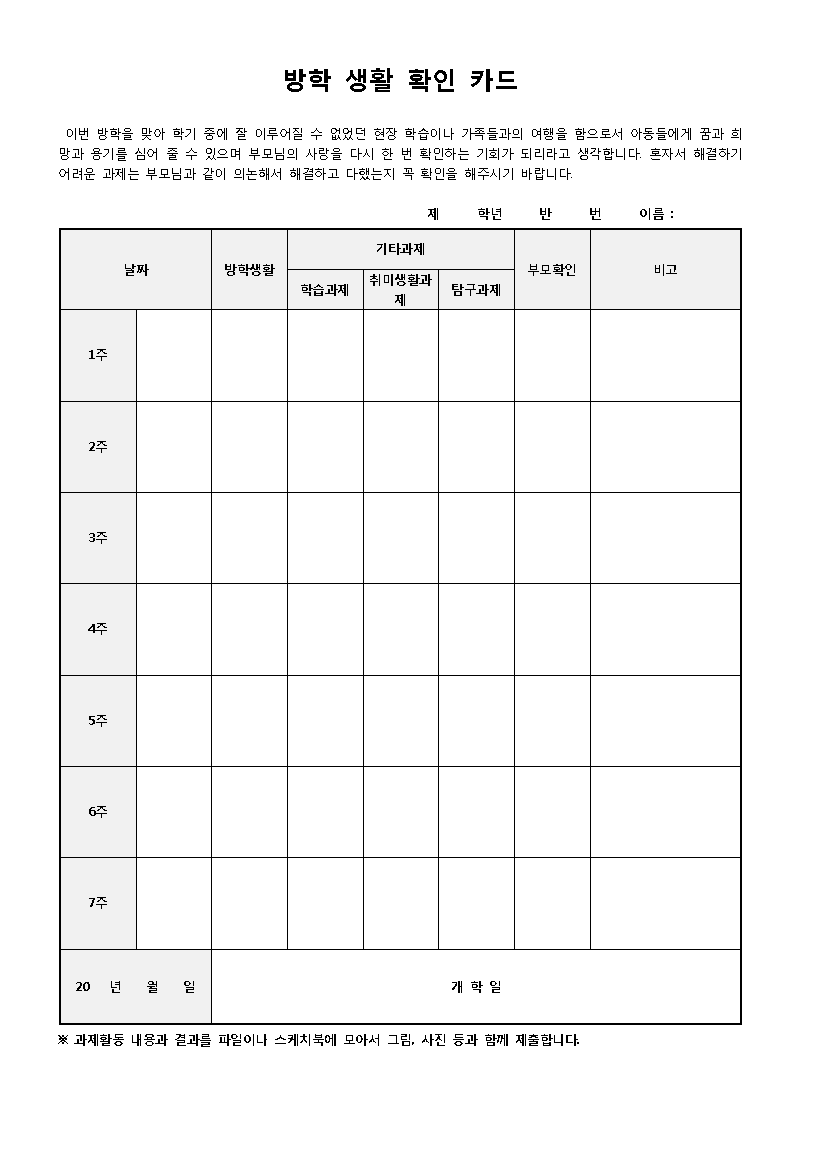 방학 생활 확인 카드

이번 방학을 맞아 학기 중에 잘 이루어질 수 없었던 현장 학습이나 가족들과의 여행을 함으로서 아동들에게 꿈과 희망과 용기를 심어 줄 수 있으며 부모님의 사랑을 다시 한 번 확인하는 기회가 되리라고 생각합니다. 혼자서 해결하기 어려운 과제는 부모님과 같이 의논해서 해결하고 다했는지 꼭 확인을 해주시기 바랍니다.

제 학년 반 번 이름 :

| 날짜 | | 방학생활 | 기타과제 | | | 부모확인 | 비고 |
|---|---|---|---|---|---|---|---|
| | | | 학습과제 | 취미생활과제 | 탐구과제 | | |
| 1주 | | | | | | | |
| 2주 | | | | | | | |
| 3주 | | | | | | | |
| 4주 | | | | | | | |
| 5주 | | | | | | | |
| 6주 | | | | | | | |
| 7주 | | | | | | | |
| 20 년 월 일 | | 개 학 일 | | | | | |

※ 과제활동 내용과 결과를 파일이나 스케치북에 모아서 그림, 사진 등과 함께 제출합니다.